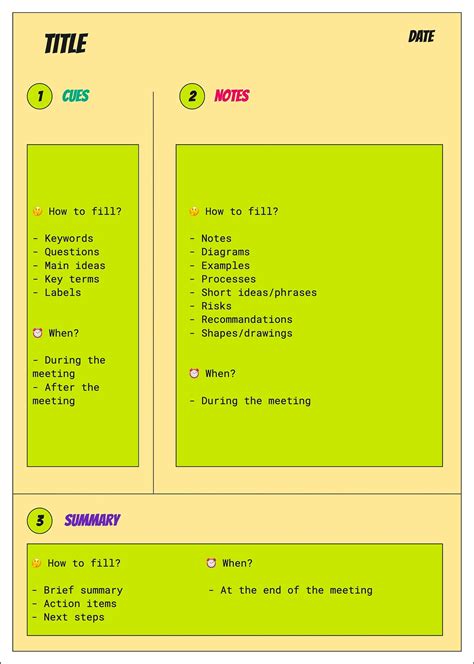 TITLE

DATE

1 CUES

🤔 How to fill?

- Keywords
- Questions
- Main ideas
- Key terms
- Labels

⏰ When?

- During the meeting
- After the meeting

2 NOTES

🤔 How to fill?

- Notes
- Diagrams
- Examples
- Processes
- Short ideas/phrases
- Risks
- Recommandations
- Shapes/drawings

⏰ When?

- During the meeting

3 SUMMARY

🤔 How to fill?

- Brief summary
- Action items
- Next steps

⏰ When?

- At the end of the meeting